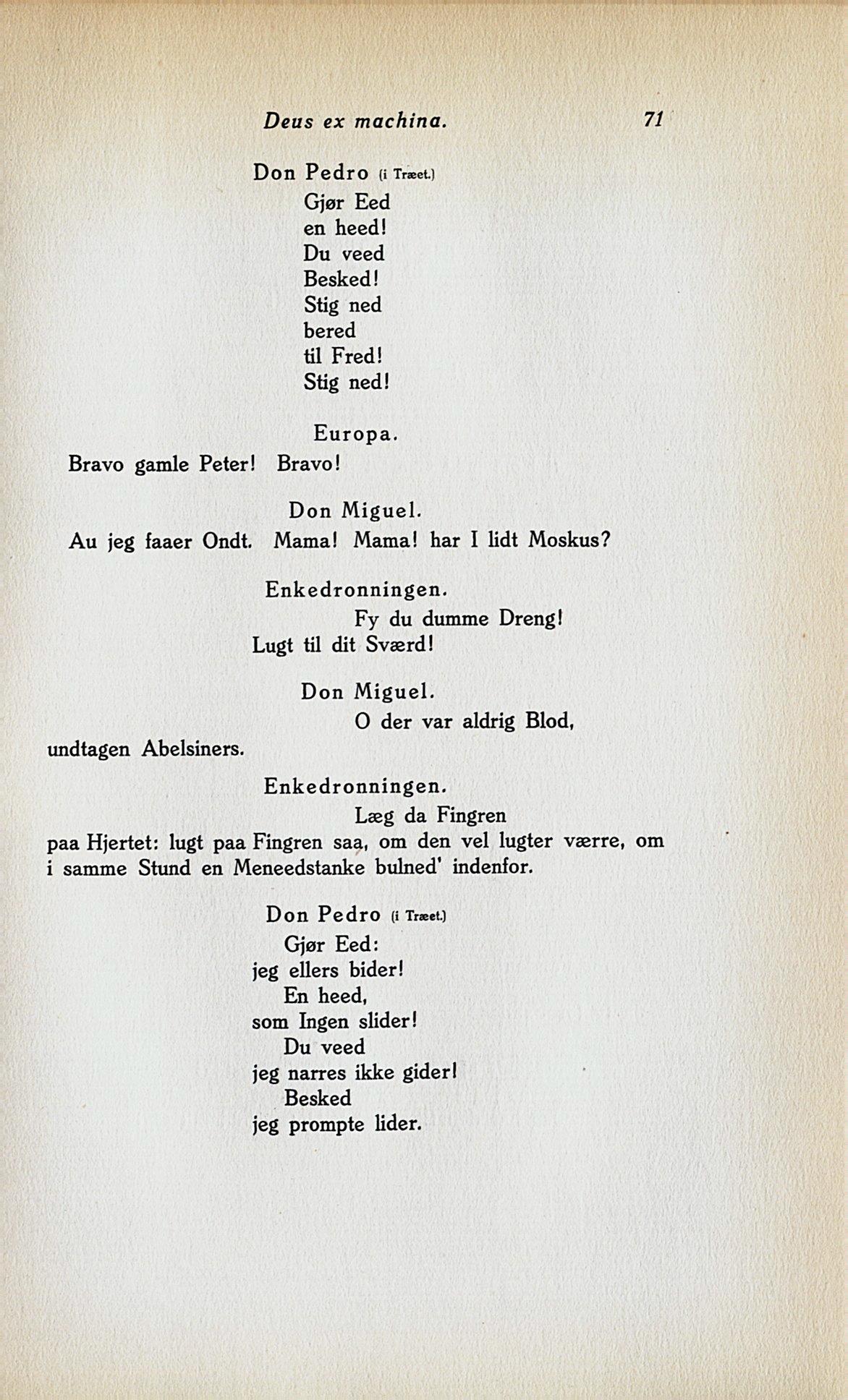 Deus ex machina. 71

Don Pedro (i Træet.)
Gjør Eed
en heed!
Du veed
Besked!
Stig ned
bered
til Fred!
Stig ned!

Europa.
Bravo gamle Peter! Bravo!

Don Miguel.
Au jeg faaer Ondt. Mama! Mama! har I lidt Moskus?

Enkedronningen.
Fy du dumme Dreng!
Lugt til dit Sværd!

Don Miguel.
O der var aldrig Blod,
undtagen Abelsiners.

Enkedronningen.
Læg da Fingren
paa Hjertet: lugt paa Fingren saa, om den vel lugter værre, om i samme Stund en Meneedstanke bulned' indenfor.

Don Pedro (i Træet.)
Gjør Eed:
jeg ellers bider!
En heed,
som Ingen slider!
Du veed
jeg narres ikke gider!
Besked
jeg prompte lider.